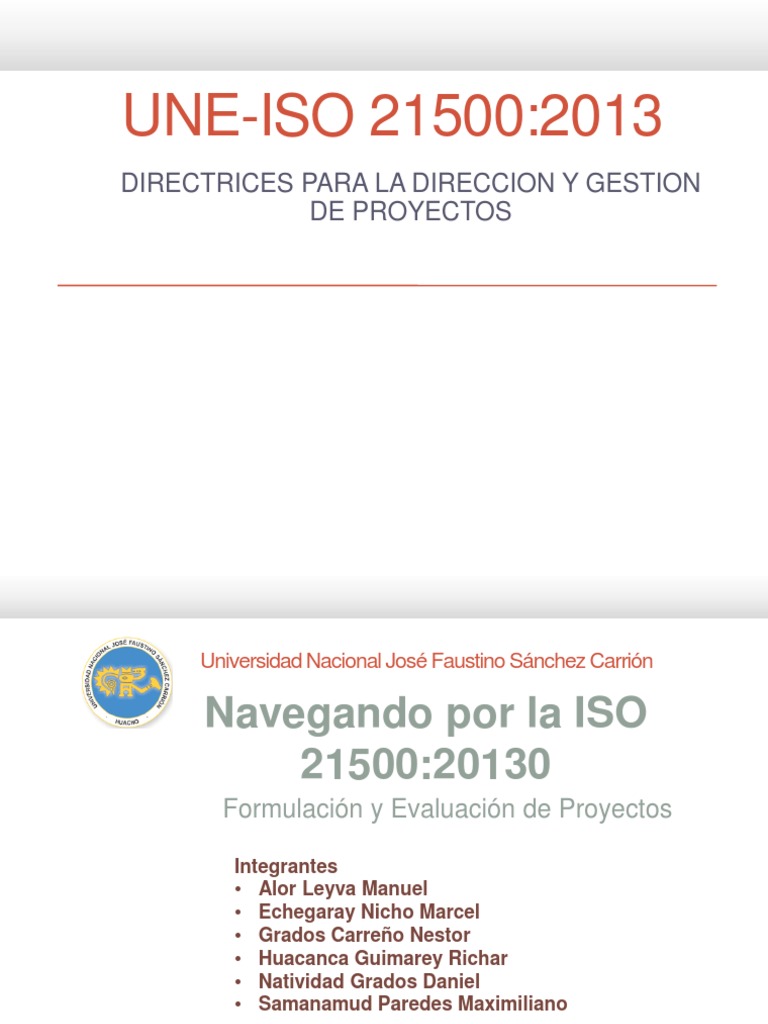 UNE-ISO 21500:2013

DIRECTRICES PARA LA DIRECCION Y GESTION DE PROYECTOS

UNIVERSIDAD NACIONAL JOSÉ FAUSTINO SÁNCHEZ CARRIÓN
HUACHO

Universidad Nacional José Faustino Sánchez Carrión

Navegando por la ISO 21500:20130

Formulación y Evaluación de Proyectos

Integrantes
• Alor Leyva Manuel
• Echegaray Nicho Marcel
• Grados Carreño Nestor
• Huacanca Guimarey Richar
• Natividad Grados Daniel
• Samanamud Paredes Maximiliano